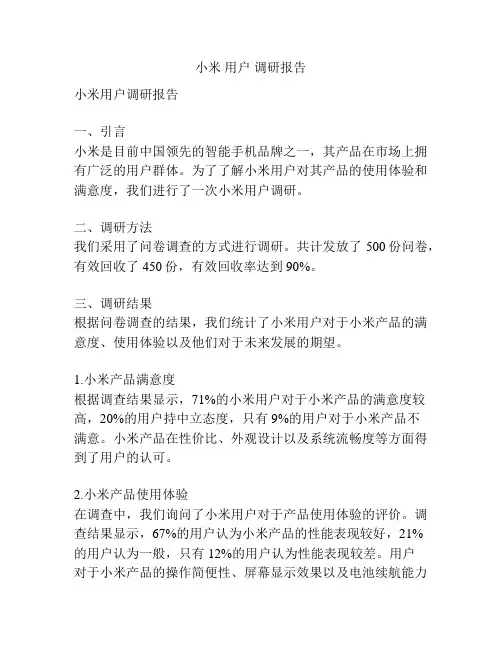 小米 用户 调研报告

小米用户调研报告

一、引言
小米是目前中国领先的智能手机品牌之一，其产品在市场上拥有广泛的用户群体。为了了解小米用户对其产品的使用体验和满意度，我们进行了一次小米用户调研。

二、调研方法
我们采用了问卷调查的方式进行调研。共计发放了 500 份问卷，有效回收了 450 份，有效回收率达到 90%。

三、调研结果
根据问卷调查的结果，我们统计了小米用户对于小米产品的满意度、使用体验以及他们对于未来发展的期望。

1.小米产品满意度
根据调查结果显示，71%的小米用户对于小米产品的满意度较高，20%的用户持中立态度，只有 9%的用户对于小米产品不满意。小米产品在性价比、外观设计以及系统流畅度等方面得到了用户的认可。

2.小米产品使用体验
在调查中，我们询问了小米用户对于产品使用体验的评价。调查结果显示，67%的用户认为小米产品的性能表现较好，21%的用户认为一般，只有 12%的用户认为性能表现较差。用户对于小米产品的操作简便性、屏幕显示效果以及电池续航能力